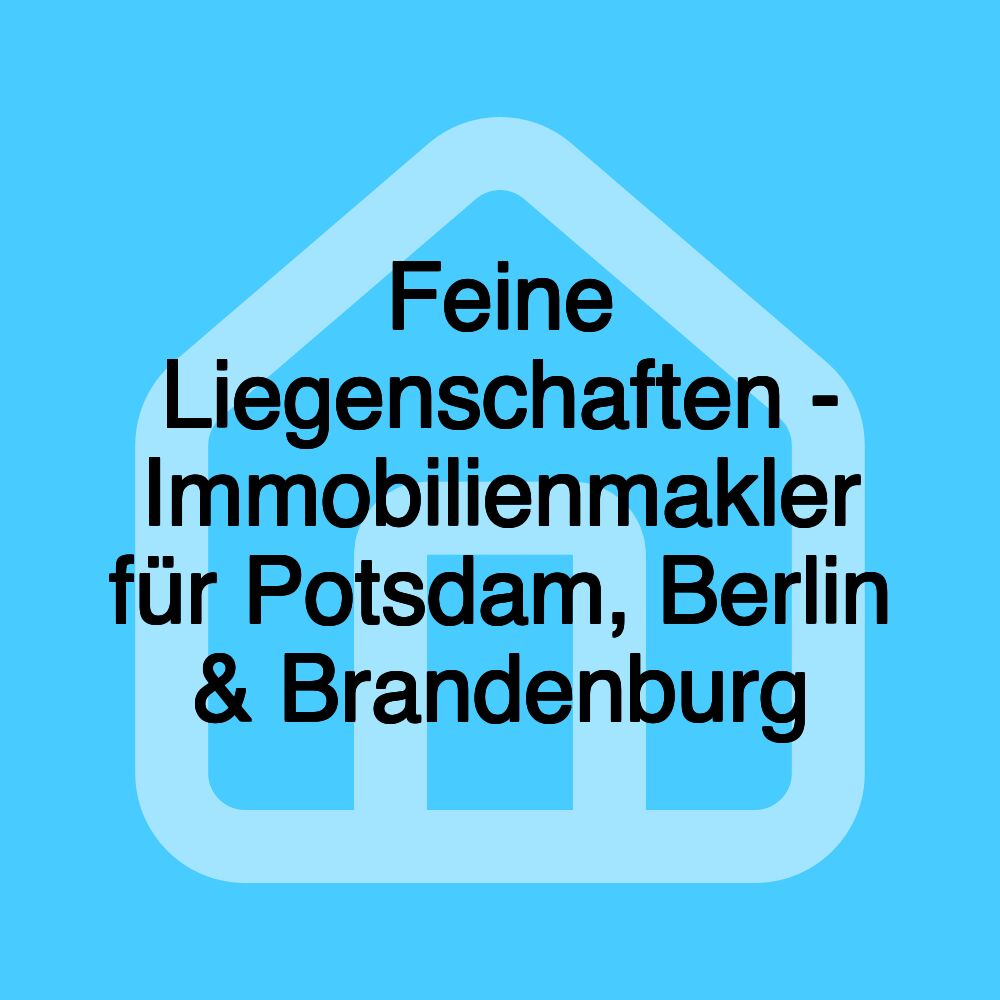 Feine Liegenschaften - Immobilienmakler für Potsdam, Berlin & Brandenburg